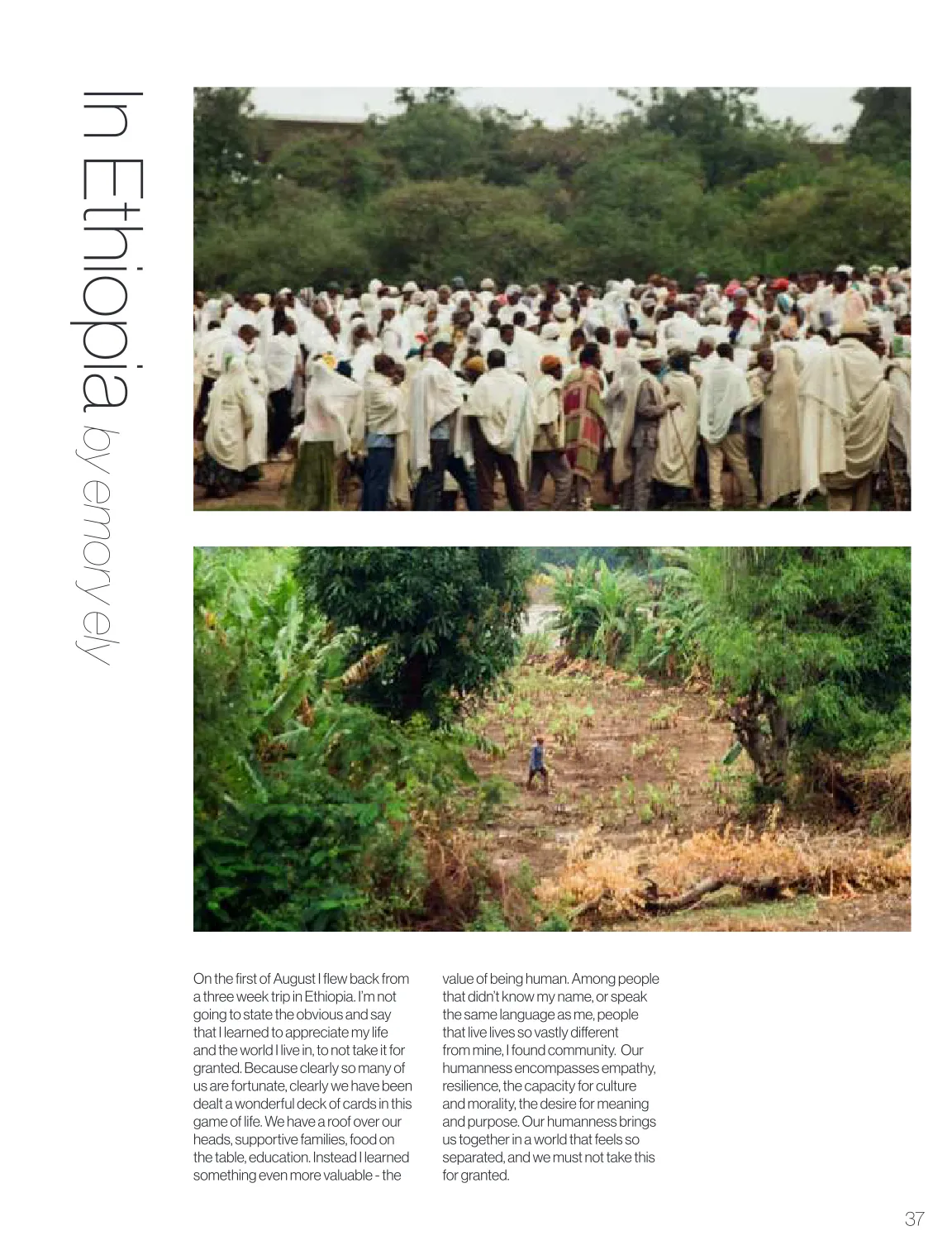 In Ethiopia by emory ely

On the first of August I flew back from a three week trip in Ethiopia. I'm not going to state the obvious and say that I learned to appreciate my life and the world I live in, to not take it for granted. Because clearly so many of us are fortunate, clearly we have been dealt a wonderful deck of cards in this game of life. We have a roof over our heads, supportive families, food on the table, education. Instead I learned something even more valuable - the value of being human. Among people that didn't know my name, or speak the same language as me, people that live lives so vastly different from mine, I found community. Our humanness encompasses empathy, resilience, the capacity for culture and morality, the desire for meaning and purpose. Our humanness brings us together in a world that feels so separated, and we must not take this for granted.

37